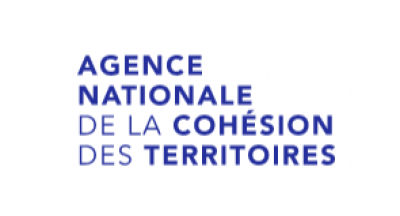 AGENCE
NATIONALE
DE LA COHÉSION
DES TERRITOIRES